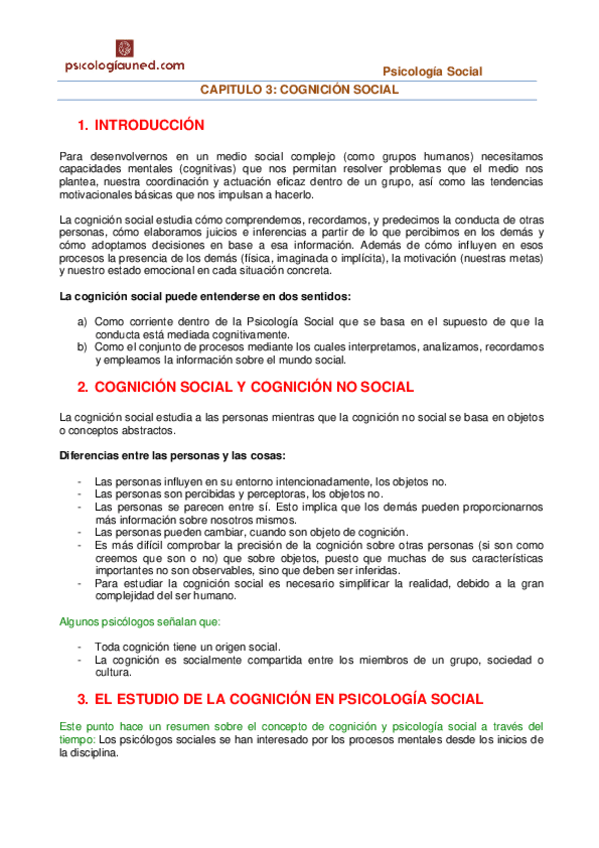 psicologíauned.com

Psicología Social

CAPITULO 3: COGNICIÓN SOCIAL

1. INTRODUCCIÓN

Para desenvolvernos en un medio social complejo (como grupos humanos) necesitamos capacidades mentales (cognitivas) que nos permitan resolver problemas que el medio nos plantea, nuestra coordinación y actuación eficaz dentro de un grupo, así como las tendencias motivacionales básicas que nos impulsan a hacerlo.

La cognición social estudia cómo comprendemos, recordamos, y predecimos la conducta de otras personas, cómo elaboramos juicios e inferencias a partir de lo que percibimos en los demás y cómo adoptamos decisiones en base a esa información. Además de cómo influyen en esos procesos la presencia de los demás (física, imaginada o implícita), la motivación (nuestras metas) y nuestro estado emocional en cada situación concreta.

La cognición social puede entenderse en dos sentidos:

a) Como corriente dentro de la Psicología Social que se basa en el supuesto de que la conducta está mediada cognitivamente.
b) Como el conjunto de procesos mediante los cuales interpretamos, analizamos, recordamos y empleamos la información sobre el mundo social.

2. COGNICIÓN SOCIAL Y COGNICIÓN NO SOCIAL

La cognición social estudia a las personas mientras que la cognición no social se basa en objetos o conceptos abstractos.

Diferencias entre las personas y las cosas:

- Las personas influyen en su entorno intencionadamente, los objetos no.
- Las personas son percibidas y perceptoras, los objetos no.
- Las personas se parecen entre sí. Esto implica que los demás pueden proporcionarnos más información sobre nosotros mismos.
- Las personas pueden cambiar, cuando son objeto de cognición.
- Es más difícil comprobar la precisión de la cognición sobre otras personas (si son como creemos que son o no) que sobre objetos, puesto que muchas de sus características importantes no son observables, sino que deben ser inferidas.
- Para estudiar la cognición social es necesario simplificar la realidad, debido a la gran complejidad del ser humano.

Algunos psicólogos señalan que:

- Toda cognición tiene un origen social.
- La cognición es socialmente compartida entre los miembros de un grupo, sociedad o cultura.

3. EL ESTUDIO DE LA COGNICIÓN EN PSICOLOGÍA SOCIAL

Este punto hace un resumen sobre el concepto de cognición y psicología social a través del tiempo: Los psicólogos sociales se han interesado por los procesos mentales desde los inicios de la disciplina.